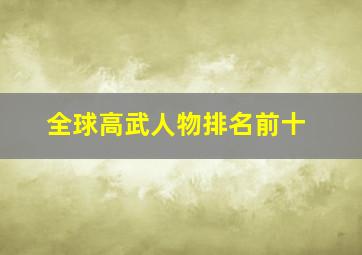 全球高武人物排名前十